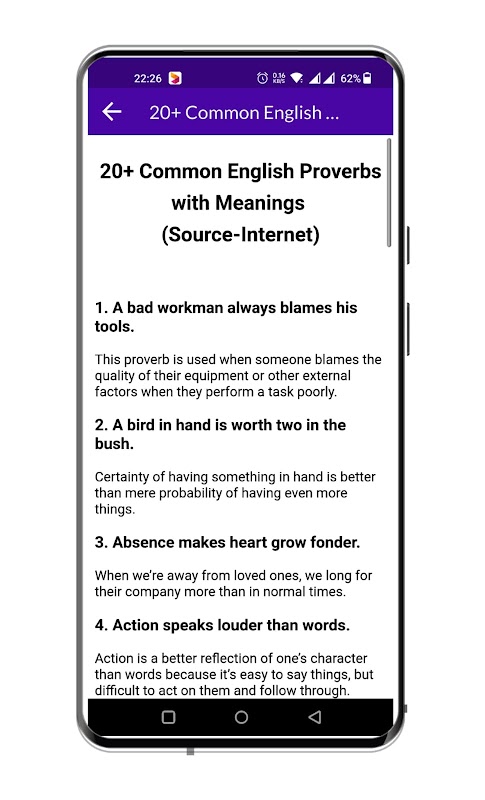 22:26 0.16 KB/S 62%

20+ Common English ...

20+ Common English Proverbs with Meanings (Source-Internet)

1. A bad workman always blames his tools.

This proverb is used when someone blames the quality of their equipment or other external factors when they perform a task poorly.

2. A bird in hand is worth two in the bush.

Certainty of having something in hand is better than mere probability of having even more things.

3. Absence makes heart grow fonder.

When we're away from loved ones, we long for their company more than in normal times.

4. Action speaks louder than words.

Action is a better reflection of one's character than words because it's easy to say things, but difficult to act on them and follow through.